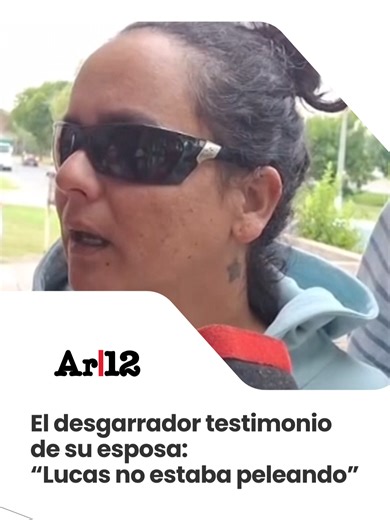 Ar|12

El desgarrador testimonio de su esposa: “Lucas no estaba peleando”